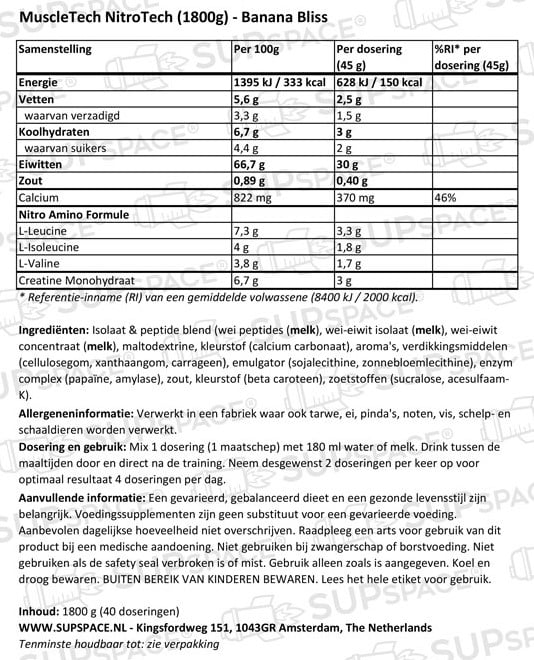 MuscleTech NitroTech (1800g) - Banana Bliss

| Samenstelling | Per 100g | Per dosering (45 g) | %RI* per dosering (45g) |
|---|---|---|---|
| Energie | 1395 kJ / 333 kcal | 628 kJ / 150 kcal | |
| Vetten | 5,6 g | 2,5 g | |
| waarvan verzadigd | 3,3 g | 1,5 g | |
| Koolhydraten | 6,7 g | 3 g | |
| waarvan suikers | 4,4 g | 2 g | |
| Eiwitten | 66,7 g | 30 g | |
| Zout | 0,89 g | 0,40 g | |
| Calcium | 822 mg | 370 mg | 46% |
| Nitro Amino Formule | | | |
| L-Leucine | 7,3 g | 3,3 g | |
| L-Isoleucine | 4 g | 1,8 g | |
| L-Valine | 3,8 g | 1,7 g | |
| Creatine Monohydraat | 6,7 g | 3 g | |

* Referentie-inname (RI) van een gemiddelde volwassene (8400 kJ / 2000 kcal).

Ingrediënten: Isolaat & peptide blend (wei peptides (melk), wei-eiwit isolaat (melk), wei-eiwit concentraat (melk), maltodextrine, kleurstof (calcium carbonaat), aroma's, verdikkingsmiddelen (cellulosegom, xanthaangom, carrageen), emulgator (sojalecithine, zonnebloemlecithine), enzym complex (papaïne, amylase), zout, kleurstof (beta caroteen), zoetstoffen (sucralose, acesulfaam-K).

Allergeneninformatie: Verwerkt in een fabriek waar ook tarwe, ei, pinda's, noten, vis, schelp- en schaaldieren worden verwerkt.

Dosering en gebruik: Mix 1 dosering (1 maatschep) met 180 ml water of melk. Drink tussen de maaltijden door en direct na de training. Neem desgewenst 2 doseringen per keer op voor optimaal resultaat 4 doseringen per dag.

Aanvullende informatie: Een gevarieerd, gebalanceerd dieet en een gezonde levensstijl zijn belangrijk. Voedingssupplementen zijn geen substituut voor een gevarieerde voeding. Aanbevolen dagelijkse hoeveelheid niet overschrijven. Raadpleeg een arts voor gebruik van dit product bij een medische aandoening. Niet gebruiken bij zwangerschap of borstvoeding. Niet gebruiken als de safety seal verbroken is of mist. Gebruik alleen zoals is aangegeven. Koel en droog bewaren. BUITEN BEREIK VAN KINDEREN BEWAREN. Lees het hele etiket voor gebruik.

Inhoud: 1800 g (40 doseringen)
WWW.SUPSPACE.NL - Kingsfordweg 151, 1043GR Amsterdam, The Netherlands
Tenminste houdbaar tot: zie verpakking